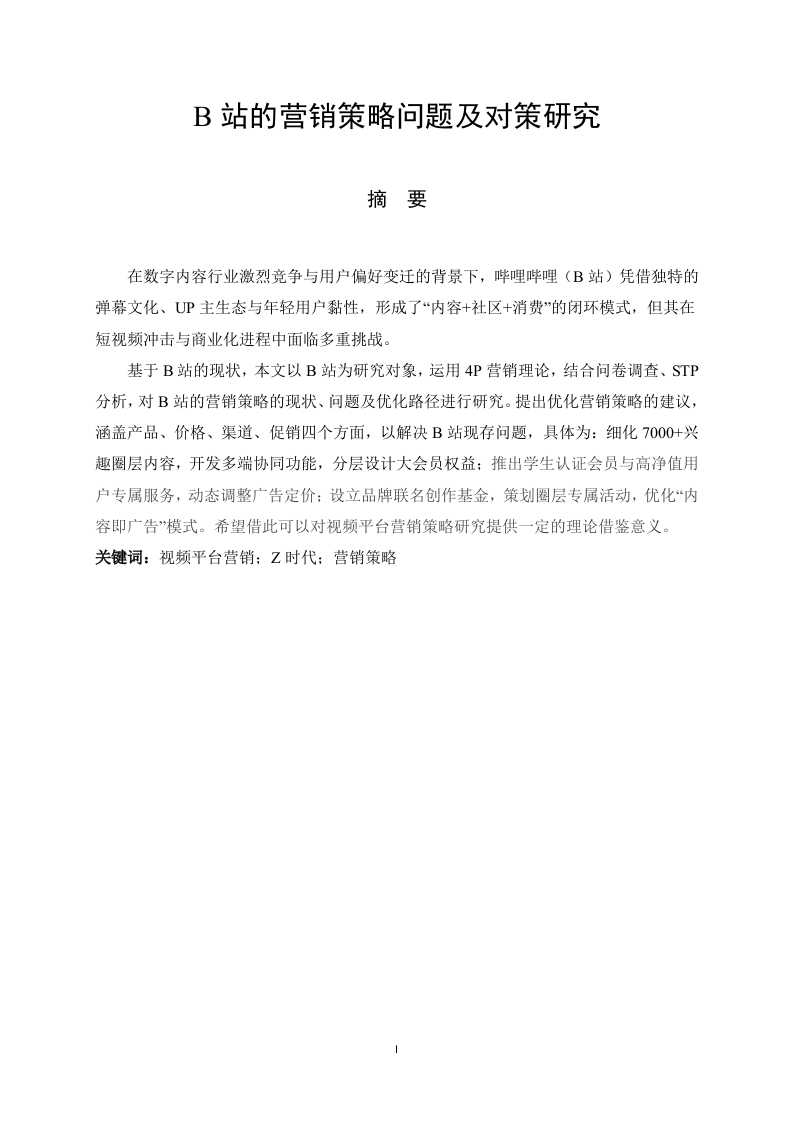 B 站的营销策略问题及对策研究

摘　要

在数字内容行业激烈竞争与用户偏好变迁的背景下，哔哩哔哩（B 站）凭借独特的弹幕文化、UP 主生态与年轻用户黏性，形成了“内容+社区+消费”的闭环模式，但其在短视频冲击与商业化进程中面临多重挑战。

基于 B 站的现状，本文以 B 站为研究对象，运用 4P 营销理论，结合问卷调查、STP 分析，对 B 站的营销策略的现状、问题及优化路径进行研究。提出优化营销策略的建议，涵盖产品、价格、渠道、促销四个方面，以解决 B 站现存问题，具体为：细化 7000+兴趣圈层内容，开发多端协同功能，分层设计大会员权益；推出学生认证会员与高净值用户专属服务，动态调整广告定价；设立品牌联名创作基金，策划圈层专属活动，优化“内容即广告”模式。希望借此可以对视频平台营销策略研究提供一定的理论借鉴意义。

关键词：视频平台营销；Z 时代；营销策略

I